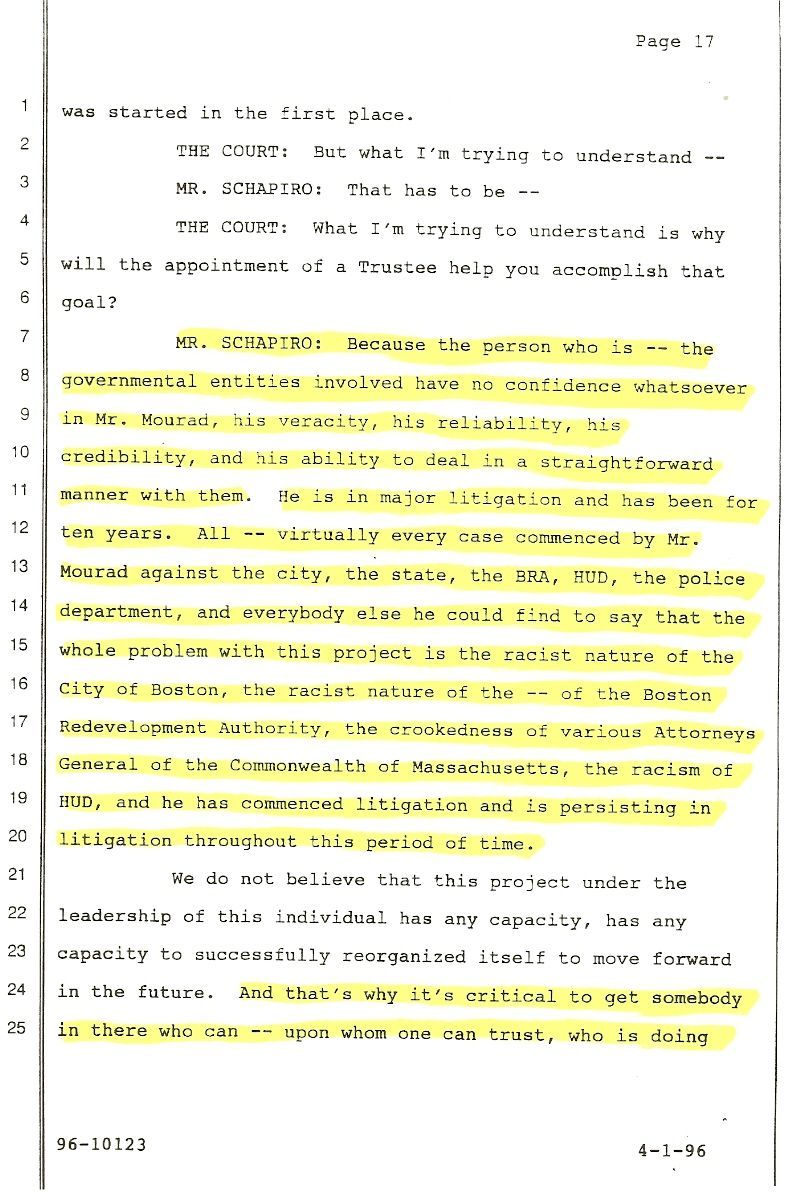 Page 17

1 was started in the first place.

2 THE COURT: But what I'm trying to understand --

3 MR. SCHAPIRO: That has to be --

4 THE COURT: What I'm trying to understand is why

5 will the appointment of a Trustee help you accomplish that

6 goal?

7 MR. SCHAPIRO: Because the person who is -- the

8 governmental entities involved have no confidence whatsoever

9 in Mr. Mourad, his veracity, his reliability, his

10 credibility, and his ability to deal in a straightforward

11 manner with them. He is in major litigation and has been for

12 ten years. All -- virtually every case commenced by Mr.

13 Mourad against the city, the state, the BRA, HUD, the police

14 department, and everybody else he could find to say that the

15 whole problem with this project is the racist nature of the

16 City of Boston, the racist nature of the -- of the Boston

17 Redevelopment Authority, the crookedness of various Attorneys

18 General of the Commonwealth of Massachusetts, the racism of

19 HUD, and he has commenced litigation and is persisting in

20 litigation throughout this period of time.

21 We do not believe that this project under the

22 leadership of this individual has any capacity, has any

23 capacity to successfully reorganized itself to move forward

24 in the future. And that's why it's critical to get somebody

25 in there who can -- upon whom one can trust, who is doing

96-10123

4-1-96